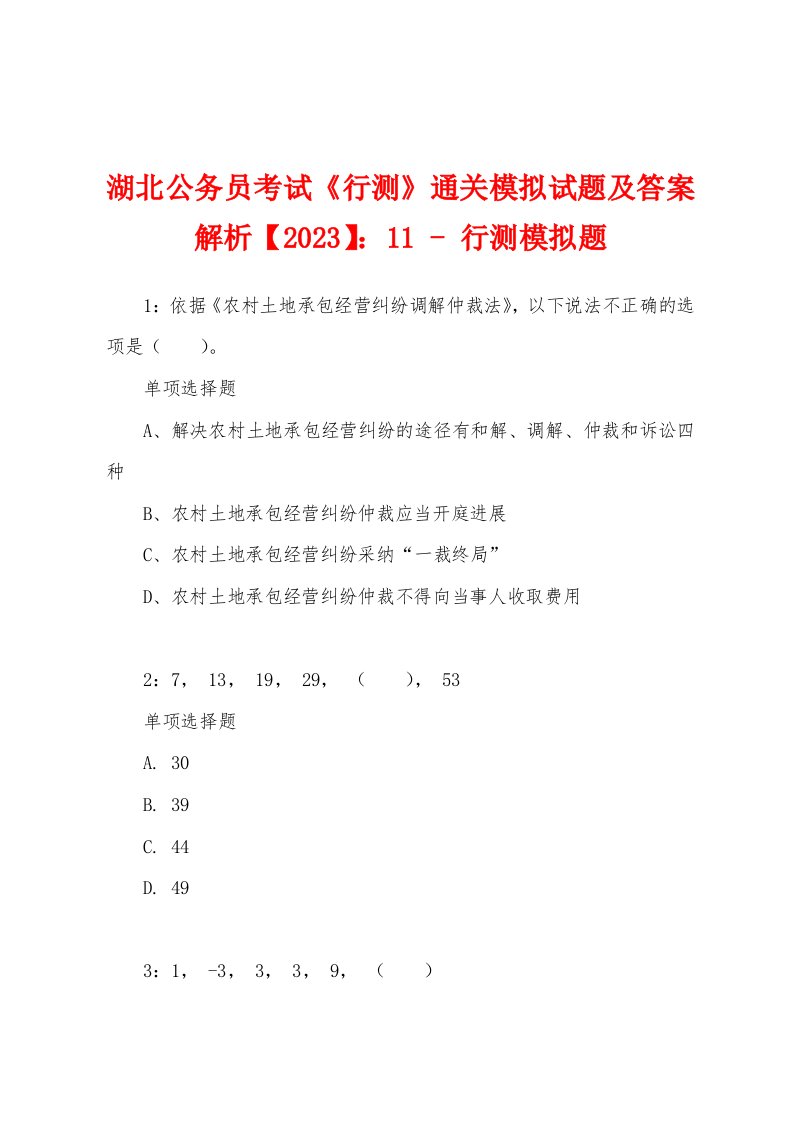 湖北公务员考试《行测》通关模拟试题及答案解析【2023】：11 - 行测模拟题

1：依据《农村土地承包经营纠纷调解仲裁法》，以下说法不正确的选项是（　　）。

单项选择题

A、解决农村土地承包经营纠纷的途径有和解、调解、仲裁和诉讼四种

B、农村土地承包经营纠纷仲裁应当开庭进展

C、农村土地承包经营纠纷采纳“一裁终局”

D、农村土地承包经营纠纷仲裁不得向当事人收取费用

2：7， 13， 19， 29， （　　）， 53

单项选择题

A. 30

B. 39

C. 44

D. 49

3：1， -3， 3， 3， 9， （　　）